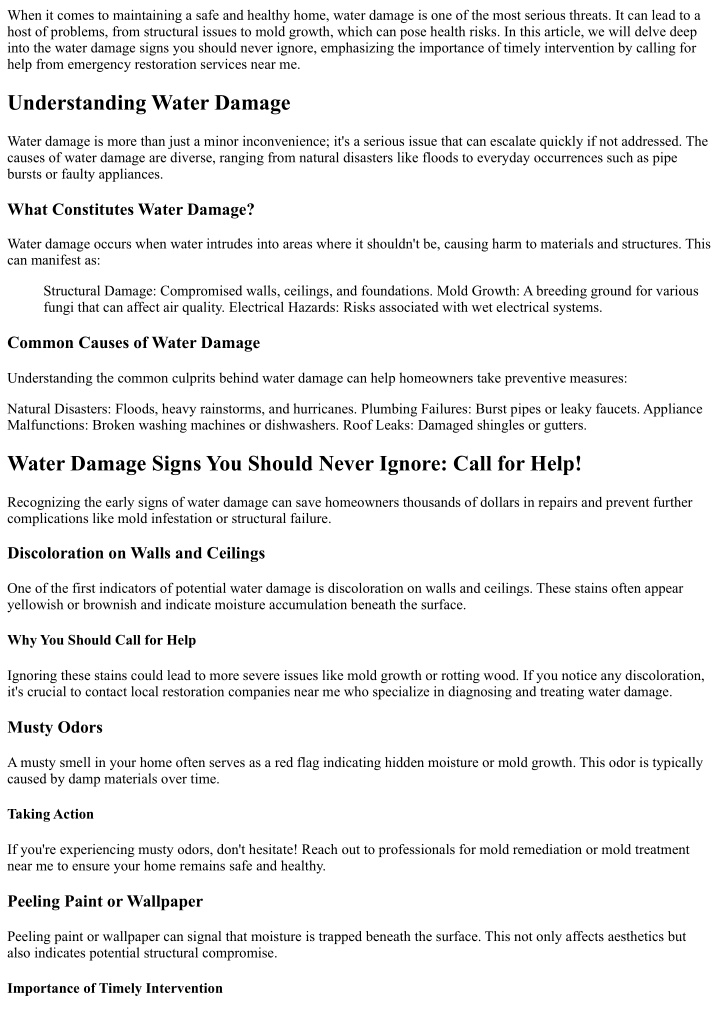 When it comes to maintaining a safe and healthy home, water damage is one of the most serious threats. It can lead to a host of problems, from structural issues to mold growth, which can pose health risks. In this article, we will delve deep into the water damage signs you should never ignore, emphasizing the importance of timely intervention by calling for help from emergency restoration services near me.

Understanding Water Damage

Water damage is more than just a minor inconvenience; it's a serious issue that can escalate quickly if not addressed. The causes of water damage are diverse, ranging from natural disasters like floods to everyday occurrences such as pipe bursts or faulty appliances.

What Constitutes Water Damage?

Water damage occurs when water intrudes into areas where it shouldn't be, causing harm to materials and structures. This can manifest as:

Structural Damage: Compromised walls, ceilings, and foundations. Mold Growth: A breeding ground for various fungi that can affect air quality. Electrical Hazards: Risks associated with wet electrical systems.

Common Causes of Water Damage

Understanding the common culprits behind water damage can help homeowners take preventive measures:

Natural Disasters: Floods, heavy rainstorms, and hurricanes. Plumbing Failures: Burst pipes or leaky faucets. Appliance Malfunctions: Broken washing machines or dishwashers. Roof Leaks: Damaged shingles or gutters.

Water Damage Signs You Should Never Ignore: Call for Help!

Recognizing the early signs of water damage can save homeowners thousands of dollars in repairs and prevent further complications like mold infestation or structural failure.

Discoloration on Walls and Ceilings

One of the first indicators of potential water damage is discoloration on walls and ceilings. These stains often appear yellowish or brownish and indicate moisture accumulation beneath the surface.

Why You Should Call for Help

Ignoring these stains could lead to more severe issues like mold growth or rotting wood. If you notice any discoloration, it's crucial to contact local restoration companies near me who specialize in diagnosing and treating water damage.

Musty Odors

A musty smell in your home often serves as a red flag indicating hidden moisture or mold growth. This odor is typically caused by damp materials over time.

Taking Action

If you're experiencing musty odors, don't hesitate! Reach out to professionals for mold remediation or mold treatment near me to ensure your home remains safe and healthy.

Peeling Paint or Wallpaper

Peeling paint or wallpaper can signal that moisture is trapped beneath the surface. This not only affects aesthetics but also indicates potential structural compromise.

Importance of Timely Intervention